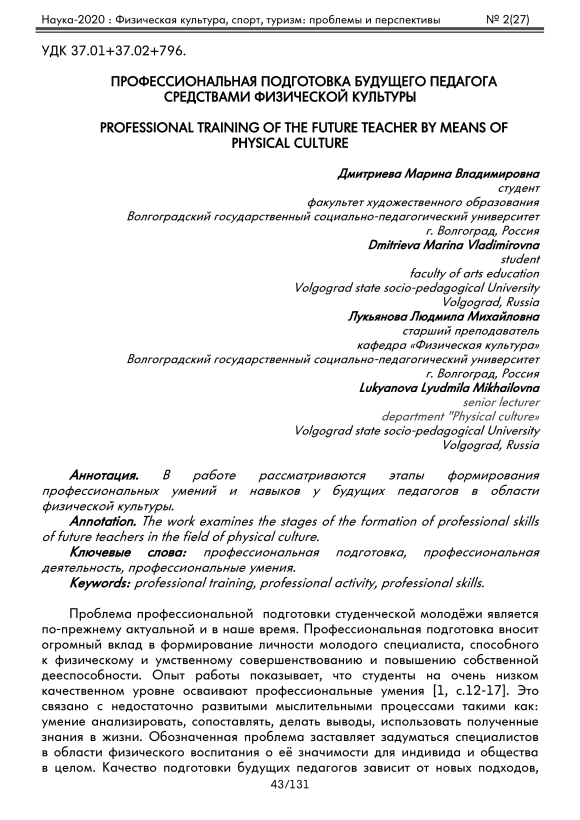 Наука-2020 : Физическая культура, спорт, туризм: проблемы и перспективы № 2(27)

УДК 37.01+37.02+796.

ПРОФЕССИОНАЛЬНАЯ ПОДГОТОВКА БУДУЩЕГО ПЕДАГОГА СРЕДСТВАМИ ФИЗИЧЕСКОЙ КУЛЬТУРЫ

PROFESSIONAL TRAINING OF THE FUTURE TEACHER BY MEANS OF PHYSICAL CULTURE

Дмитриева Марина Владимировна
студент
факультет художественного образования
Волгоградский государственный социально-педагогический университет
г. Волгоград, Россия
Dmitrieva Marina Vladimirovna
student
faculty of arts education
Volgograd state socio-pedagogical University
Volgograd, Russia
Лукьянова Людмила Михайловна
старший преподаватель
кафедра «Физическая культура»
Волгоградский государственный социально-педагогический университет
г. Волгоград, Россия
Lukyanova Lyudmila Mikhailovna
senior lecturer
department "Physical culture»
Volgograd state socio-pedagogical University
Volgograd, Russia

Аннотация. В работе рассматриваются этапы формирования профессиональных умений и навыков у будущих педагогов в области физической культуры.
Annotation. The work examines the stages of the formation of professional skills of future teachers in the field of physical culture.
Ключевые слова: профессиональная подготовка, профессиональная деятельность, профессиональные умения.
Keywords: professional training, professional activity, professional skills.

Проблема профессиональной подготовки студенческой молодёжи является по-прежнему актуальной и в наше время. Профессиональная подготовка вносит огромный вклад в формирование личности молодого специалиста, способного к физическому и умственному совершенствованию и повышению собственной дееспособности. Опыт работы показывает, что студенты на очень низком качественном уровне осваивают профессиональные умения [1, с.12-17]. Это связано с недостаточно развитыми мыслительными процессами такими как: умение анализировать, сопоставлять, делать выводы, использовать полученные знания в жизни. Обозначенная проблема заставляет задуматься специалистов в области физического воспитания о её значимости для индивида и общества в целом. Качество подготовки будущих педагогов зависит от новых подходов,

43/131